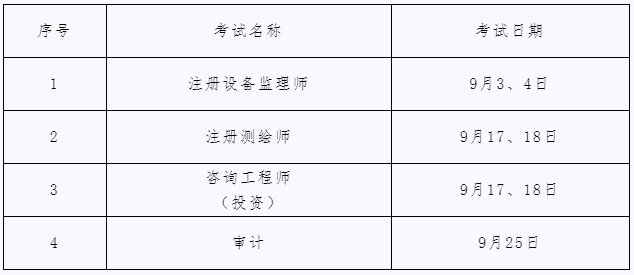 | 序号 | 考试名称 | 考试日期 |
|---|---|---|
| 1 | 注册设备监理师 | 9月3、4日 |
| 2 | 注册测绘师 | 9月17、18日 |
| 3 | 咨询工程师（投资） | 9月17、18日 |
| 4 | 审计 | 9月25日 |